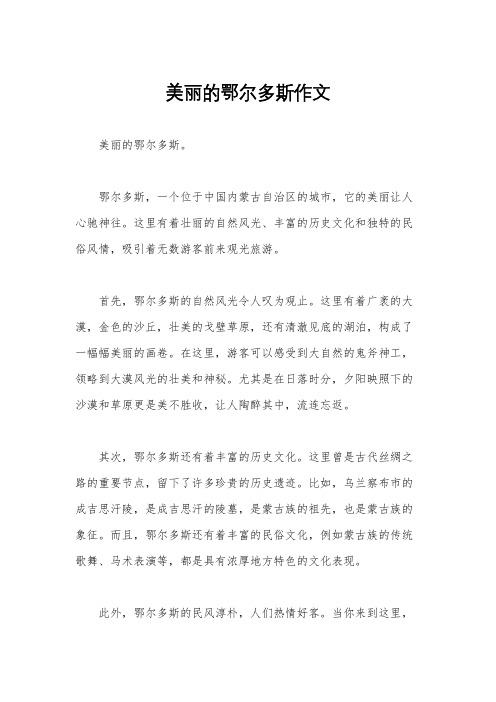 美丽的鄂尔多斯作文

美丽的鄂尔多斯。

鄂尔多斯，一个位于中国内蒙古自治区的城市，它的美丽让人心驰神往。这里有着壮丽的自然风光、丰富的历史文化和独特的民俗风情，吸引着无数游客前来观光旅游。

首先，鄂尔多斯的自然风光令人叹为观止。这里有着广袤的大漠，金色的沙丘，壮美的戈壁草原，还有清澈见底的湖泊，构成了一幅幅美丽的画卷。在这里，游客可以感受到大自然的鬼斧神工，领略到大漠风光的壮美和神秘。尤其是在日落时分，夕阳映照下的沙漠和草原更是美不胜收，让人陶醉其中，流连忘返。

其次，鄂尔多斯还有着丰富的历史文化。这里曾是古代丝绸之路的重要节点，留下了许多珍贵的历史遗迹。比如，乌兰察布市的成吉思汗陵，是成吉思汗的陵墓，是蒙古族的祖先，也是蒙古族的象征。而且，鄂尔多斯还有着丰富的民俗文化，例如蒙古族的传统歌舞、马术表演等，都是具有浓厚地方特色的文化表现。

此外，鄂尔多斯的民风淳朴，人们热情好客。当你来到这里，